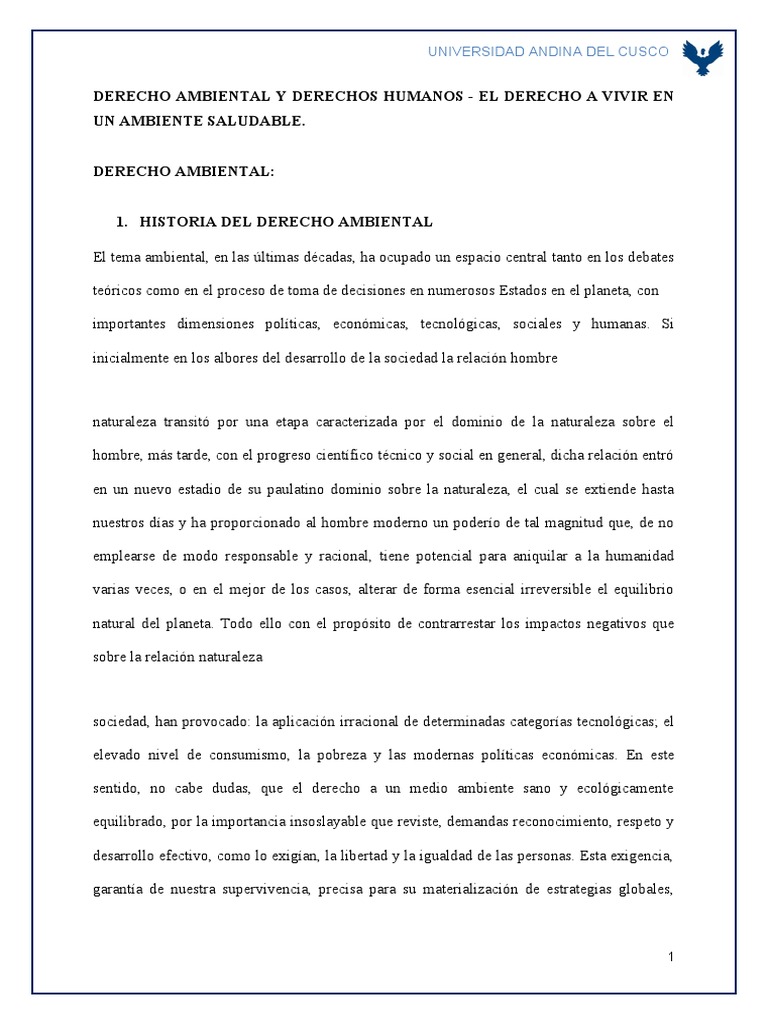 UNIVERSIDAD ANDINA DEL CUSCO

DERECHO AMBIENTAL Y DERECHOS HUMANOS - EL DERECHO A VIVIR EN UN AMBIENTE SALUDABLE.

DERECHO AMBIENTAL:

1. HISTORIA DEL DERECHO AMBIENTAL

El tema ambiental, en las últimas décadas, ha ocupado un espacio central tanto en los debates teóricos como en el proceso de toma de decisiones en numerosos Estados en el planeta, con importantes dimensiones políticas, económicas, tecnológicas, sociales y humanas. Si inicialmente en los albores del desarrollo de la sociedad la relación hombre

naturaleza transitó por una etapa caracterizada por el dominio de la naturaleza sobre el hombre, más tarde, con el progreso científico técnico y social en general, dicha relación entró en un nuevo estadio de su paulatino dominio sobre la naturaleza, el cual se extiende hasta nuestros días y ha proporcionado al hombre moderno un poderío de tal magnitud que, de no emplearse de modo responsable y racional, tiene potencial para aniquilar a la humanidad varias veces, o en el mejor de los casos, alterar de forma esencial irreversible el equilibrio natural del planeta. Todo ello con el propósito de contrarrestar los impactos negativos que sobre la relación naturaleza

sociedad, han provocado: la aplicación irracional de determinadas categorías tecnológicas; el elevado nivel de consumismo, la pobreza y las modernas políticas económicas. En este sentido, no cabe dudas, que el derecho a un medio ambiente sano y ecológicamente equilibrado, por la importancia insoslayable que reviste, demandas reconocimiento, respeto y desarrollo efectivo, como lo exigían, la libertad y la igualdad de las personas. Esta exigencia, garantía de nuestra supervivencia, precisa para su materialización de estrategias globales,

1